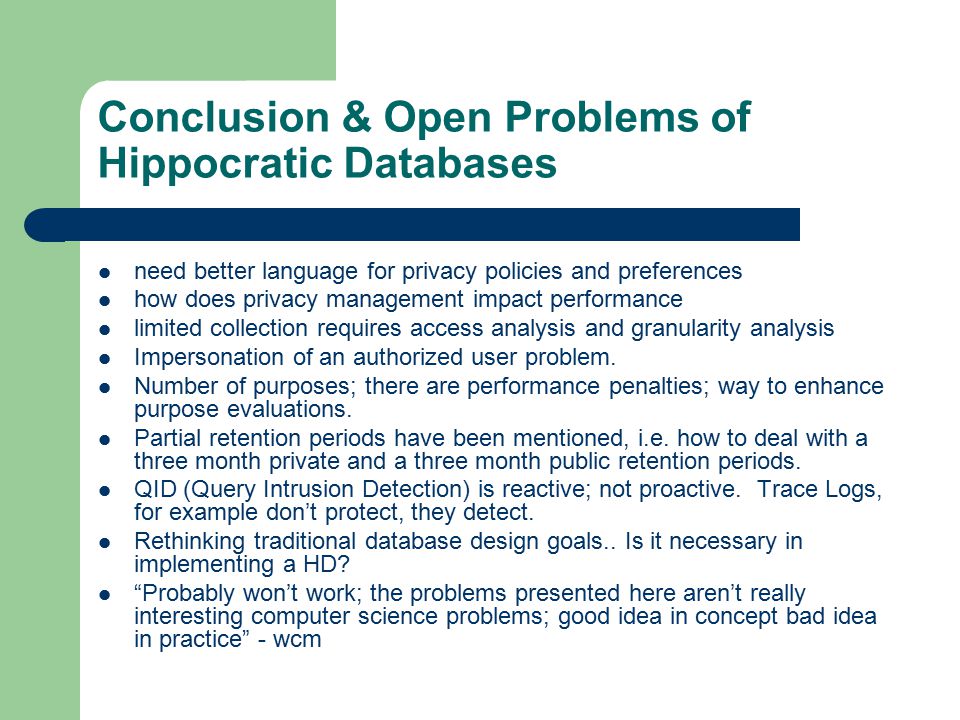 Conclusion & Open Problems of Hippocratic Databases

- need better language for privacy policies and preferences
- how does privacy management impact performance
- limited collection requires access analysis and granularity analysis
- Impersonation of an authorized user problem.
- Number of purposes; there are performance penalties; way to enhance purpose evaluations.
- Partial retention periods have been mentioned, i.e. how to deal with a three month private and a three month public retention periods.
- QID (Query Intrusion Detection) is reactive; not proactive. Trace Logs, for example don't protect, they detect.
- Rethinking traditional database design goals.. Is it necessary in implementing a HD?
- "Probably won't work; the problems presented here aren't really interesting computer science problems; good idea in concept bad idea in practice" - wcm